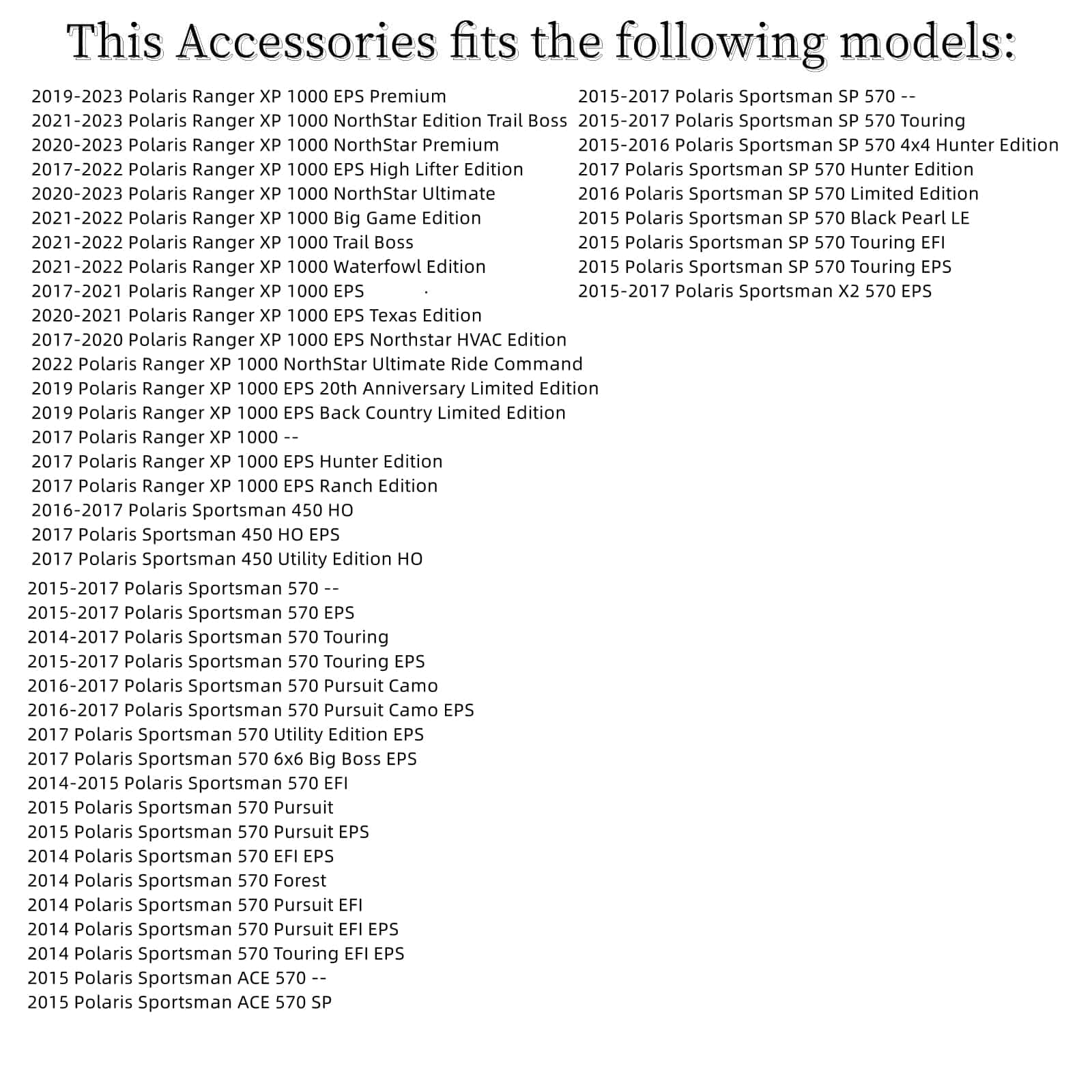 This Accessories fits the following models:

2019-2023 Polaris Ranger XP 1000 EPS Premium
2021-2023 Polaris Ranger XP 1000 NorthStar Edition Trail Boss
2020-2023 Polaris Ranger XP 1000 NorthStar Premium
2017-2022 Polaris Ranger XP 1000 EPS High Lifter Edition
2020-2023 Polaris Ranger XP 1000 NorthStar Ultimate
2021-2022 Polaris Ranger XP 1000 Big Game Edition
2021-2022 Polaris Ranger XP 1000 Trail Boss
2021-2022 Polaris Ranger XP 1000 Waterfowl Edition
2017-2021 Polaris Ranger XP 1000 EPS
2020-2021 Polaris Ranger XP 1000 EPS Texas Edition
2017-2020 Polaris Ranger XP 1000 EPS Northstar HVAC Edition
2022 Polaris Ranger XP 1000 NorthStar Ultimate Ride Command
2019 Polaris Ranger XP 1000 EPS 20th Anniversary Limited Edition
2019 Polaris Ranger XP 1000 EPS Back Country Limited Edition
2017 Polaris Ranger XP 1000 --
2017 Polaris Ranger XP 1000 EPS Hunter Edition
2017 Polaris Ranger XP 1000 EPS Ranch Edition
2016-2017 Polaris Sportsman 450 HO
2017 Polaris Sportsman 450 HO EPS
2017 Polaris Sportsman 450 Utility Edition HO
2015-2017 Polaris Sportsman 570 --
2015-2017 Polaris Sportsman 570 EPS
2014-2017 Polaris Sportsman 570 Touring
2015-2017 Polaris Sportsman 570 Touring EPS
2016-2017 Polaris Sportsman 570 Pursuit Camo
2016-2017 Polaris Sportsman 570 Pursuit Camo EPS
2017 Polaris Sportsman 570 Utility Edition EPS
2017 Polaris Sportsman 570 6x6 Big Boss EPS
2014-2015 Polaris Sportsman 570 EFI
2015 Polaris Sportsman 570 Pursuit
2015 Polaris Sportsman 570 Pursuit EPS
2014 Polaris Sportsman 570 EFI EPS
2014 Polaris Sportsman 570 Forest
2014 Polaris Sportsman 570 Pursuit EFI
2014 Polaris Sportsman 570 Pursuit EFI EPS
2014 Polaris Sportsman 570 Touring EFI EPS
2015 Polaris Sportsman ACE 570 --
2015 Polaris Sportsman ACE 570 SP

2015-2017 Polaris Sportsman SP 570 --
2015-2017 Polaris Sportsman SP 570 Touring
2015-2016 Polaris Sportsman SP 570 4x4 Hunter Edition
2017 Polaris Sportsman SP 570 Hunter Edition
2016 Polaris Sportsman SP 570 Limited Edition
2015 Polaris Sportsman SP 570 Black Pearl LE
2015 Polaris Sportsman SP 570 Touring EFI
2015 Polaris Sportsman SP 570 Touring EPS
2015-2017 Polaris Sportsman X2 570 EPS